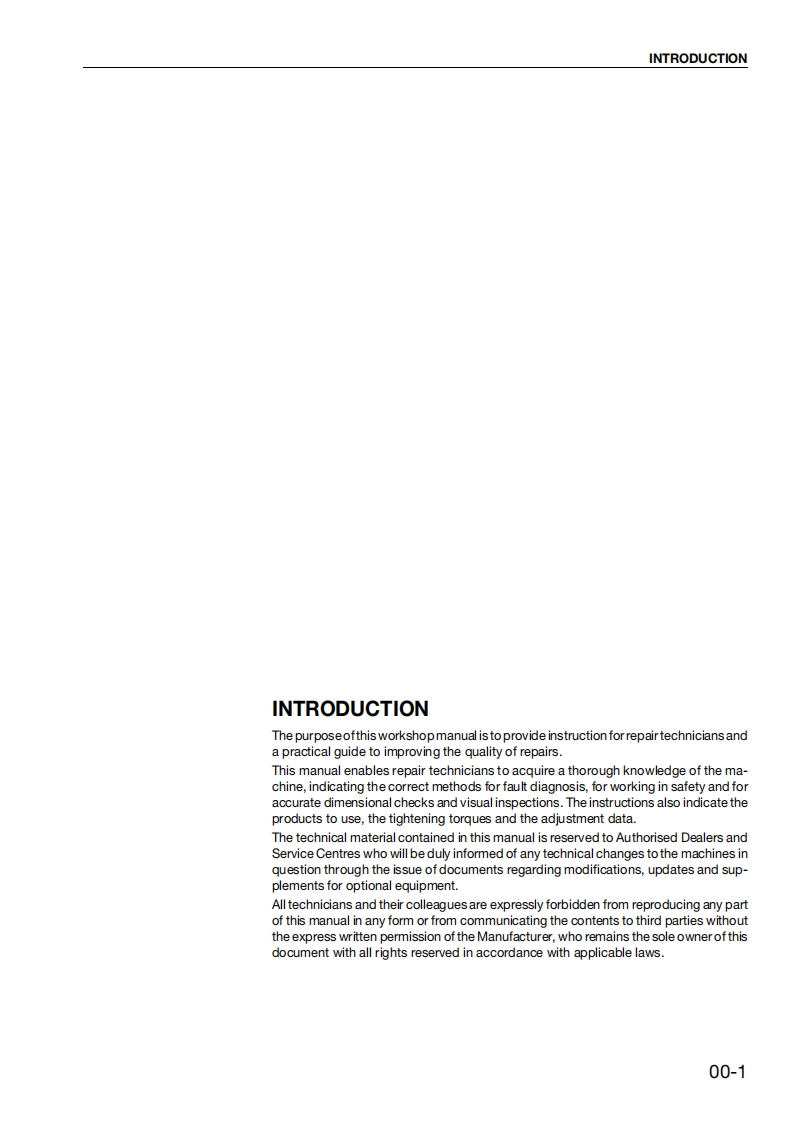 INTRODUCTION

INTRODUCTION

The purpose of this workshop manual is to provide instruction for repair technicians and a practical guide to improving the quality of repairs.

This manual enables repair technicians to acquire a thorough knowledge of the machine, indicating the correct methods for fault diagnosis, for working in safety and for accurate dimensional checks and visual inspections. The instructions also indicate the products to use, the tightening torques and the adjustment data.

The technical material contained in this manual is reserved to Authorised Dealers and Service Centres who will be duly informed of any technical changes to the machines in question through the issue of documents regarding modifications, updates and supplements for optional equipment.

All technicians and their colleagues are expressly forbidden from reproducing any part of this manual in any form or from communicating the contents to third parties without the express written permission of the Manufacturer, who remains the sole owner of this document with all rights reserved in accordance with applicable laws.

00-1